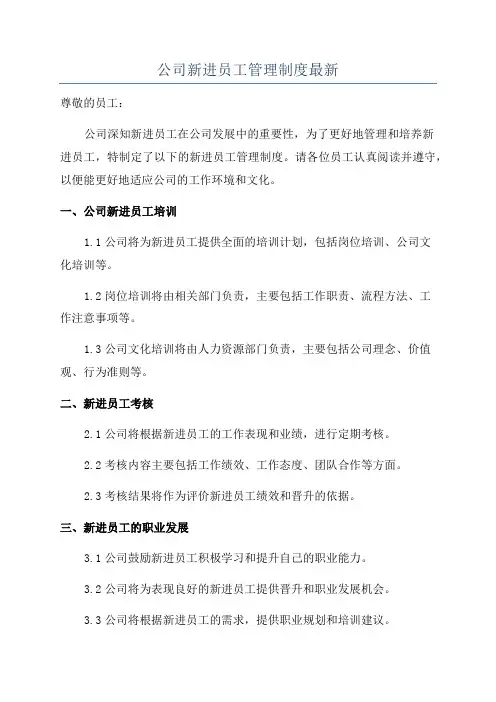 公司新进员工管理制度最新

尊敬的员工：

公司深知新进员工在公司发展中的重要性，为了更好地管理和培养新进员工，特制定了以下的新进员工管理制度。请各位员工认真阅读并遵守，以便能更好地适应公司的工作环境和文化。

一、公司新进员工培训

1.1 公司将为新进员工提供全面的培训计划，包括岗位培训、公司文化培训等。

1.2 岗位培训将由相关部门负责，主要包括工作职责、流程方法、工作注意事项等。

1.3 公司文化培训将由人力资源部门负责，主要包括公司理念、价值观、行为准则等。

二、新进员工考核

2.1 公司将根据新进员工的工作表现和业绩，进行定期考核。

2.2 考核内容主要包括工作绩效、工作态度、团队合作等方面。

2.3 考核结果将作为评价新进员工绩效和晋升的依据。

三、新进员工的职业发展

3.1 公司鼓励新进员工积极学习和提升自己的职业能力。

3.2 公司将为表现良好的新进员工提供晋升和职业发展机会。

3.3 公司将根据新进员工的需求，提供职业规划和培训建议。